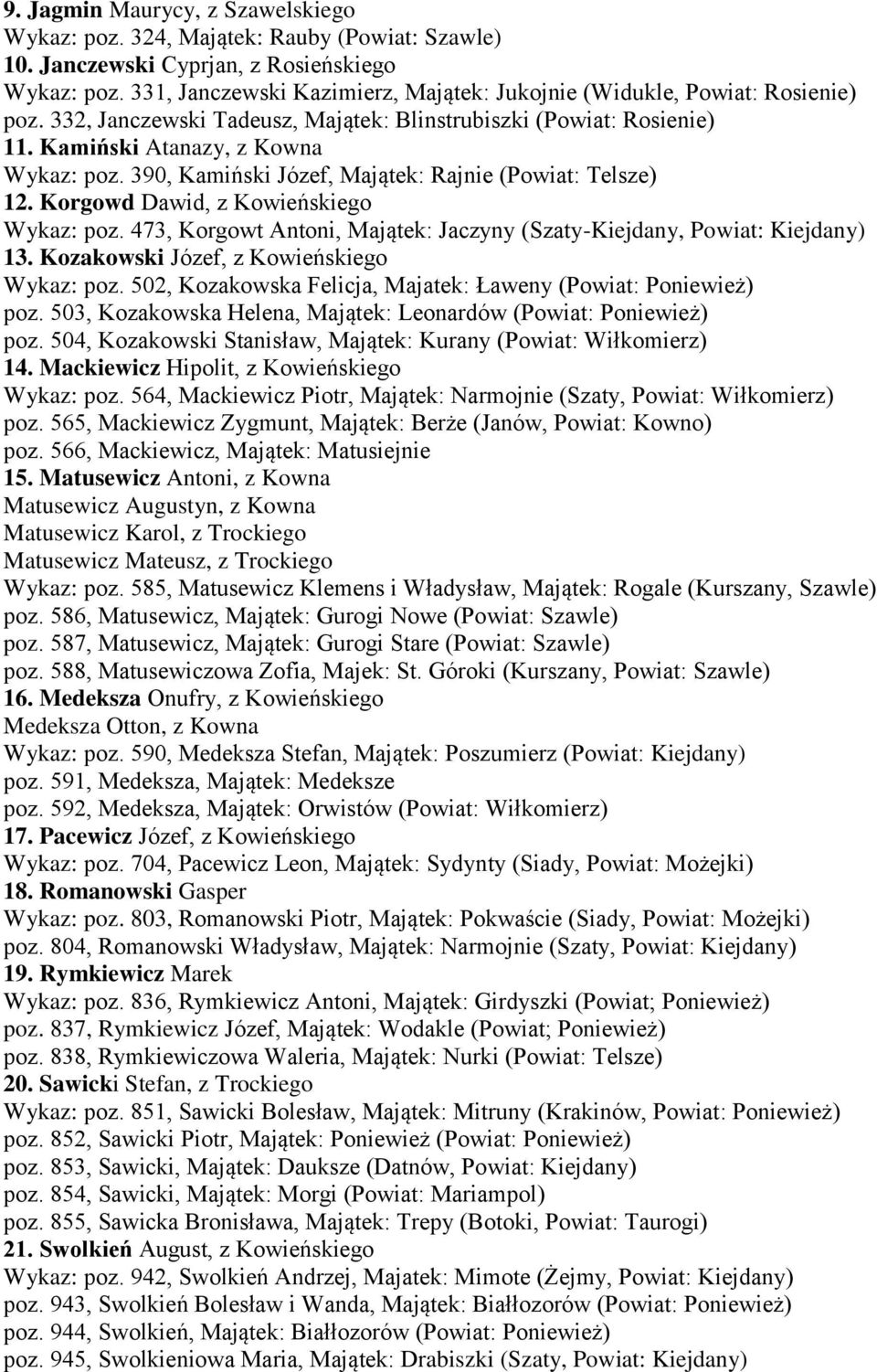 9. Jagmin Maurycy, z Szawelskiego
Wykaz: poz. 324, Majątek: Rauby (Powiat: Szawle)
10. Janczewski Cyprjan, z Rosieńskiego
Wykaz: poz. 331, Janczewski Kazimierz, Majątek: Jukojnie (Widukle, Powiat: Rosienie)
poz. 332, Janczewski Tadeusz, Majątek: Blinstrubiszki (Powiat: Rosienie)
11. Kamiński Atanazy, z Kowna
Wykaz: poz. 390, Kamiński Józef, Majątek: Rajnie (Powiat: Telsze)
12. Korgowd Dawid, z Kowieńskiego
Wykaz: poz. 473, Korgowt Antoni, Majątek: Jaczyny (Szaty-Kiejdany, Powiat: Kiejdany)
13. Kozakowski Józef, z Kowieńskiego
Wykaz: poz. 502, Kozakowska Felicja, Majatek: Ławeny (Powiat: Poniewież)
poz. 503, Kozakowska Helena, Majątek: Leonardów (Powiat: Poniewież)
poz. 504, Kozakowski Stanisław, Majątek: Kurany (Powiat: Wiłkomierz)
14. Mackiewicz Hipolit, z Kowieńskiego
Wykaz: poz. 564, Mackiewicz Piotr, Majątek: Narmojnie (Szaty, Powiat: Wiłkomierz)
poz. 565, Mackiewicz Zygmunt, Majątek: Berże (Janów, Powiat: Kowno)
poz. 566, Mackiewicz, Majątek: Matusiejnie
15. Matusewicz Antoni, z Kowna
Matusewicz Augustyn, z Kowna
Matusewicz Karol, z Trockiego
Matusewicz Mateusz, z Trockiego
Wykaz: poz. 585, Matusewicz Klemens i Władysław, Majątek: Rogale (Kurszany, Szawle)
poz. 586, Matusewicz, Majątek: Gurogi Nowe (Powiat: Szawle)
poz. 587, Matusewicz, Majątek: Gurogi Stare (Powiat: Szawle)
poz. 588, Matusewiczowa Zofia, Majek: St. Góroki (Kurszany, Powiat: Szawle)
16. Medeksza Onufry, z Kowieńskiego
Medeksza Otton, z Kowna
Wykaz: poz. 590, Medeksza Stefan, Majątek: Poszumierz (Powiat: Kiejdany)
poz. 591, Medeksza, Majątek: Medeksze
poz. 592, Medeksza, Majątek: Orwistów (Powiat: Wiłkomierz)
17. Pacewicz Józef, z Kowieńskiego
Wykaz: poz. 704, Pacewicz Leon, Majątek: Sydynty (Siady, Powiat: Możejki)
18. Romanowski Gasper
Wykaz: poz. 803, Romanowski Piotr, Majątek: Pokwaście (Siady, Powiat: Możejki)
poz. 804, Romanowski Władysław, Majątek: Narmojnie (Szaty, Powiat: Kiejdany)
19. Rymkiewicz Marek
Wykaz: poz. 836, Rymkiewicz Antoni, Majątek: Girdyszki (Powiat; Poniewież)
poz. 837, Rymkiewicz Józef, Majątek: Wodakle (Powiat; Poniewież)
poz. 838, Rymkiewiczowa Waleria, Majątek: Nurki (Powiat: Telsze)
20. Sawicki Stefan, z Trockiego
Wykaz: poz. 851, Sawicki Bolesław, Majątek: Mitruny (Krakinów, Powiat: Poniewież)
poz. 852, Sawicki Piotr, Majątek: Poniewież (Powiat: Poniewież)
poz. 853, Sawicki, Majątek: Dauksze (Datnów, Powiat: Kiejdany)
poz. 854, Sawicki, Majątek: Morgi (Powiat: Mariampol)
poz. 855, Sawicka Bronisława, Majątek: Trepy (Botoki, Powiat: Taurogi)
21. Swolkień August, z Kowieńskiego
Wykaz: poz. 942, Swolkień Andrzej, Majatek: Mimote (Żejmy, Powiat: Kiejdany)
poz. 943, Swolkień Bolesław i Wanda, Majątek: Białłozorów (Powiat: Poniewież)
poz. 944, Swolkień, Majątek: Białłozorów (Powiat: Poniewież)
poz. 945, Swolkieniowa Maria, Majątek: Drabiszki (Szaty, Powiat: Kiejdany)